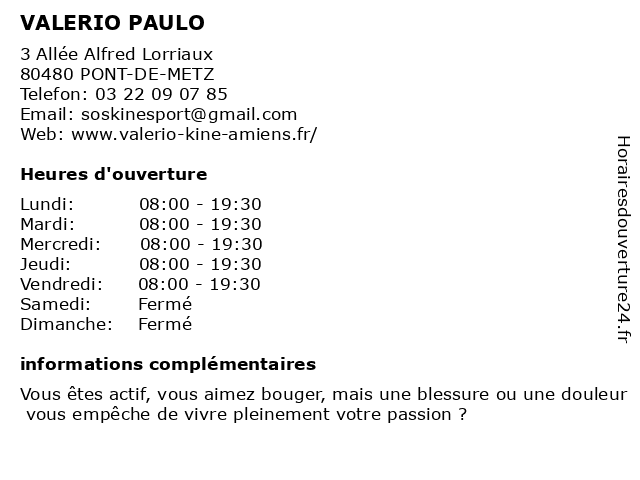 VALERIO PAULO

3 Allée Alfred Lorriaux
80480 PONT-DE-METZ
Telefon: 03 22 09 07 85
Email: soskinesport@gmail.com
Web: www.valerio-kine-amiens.fr/

Heures d'ouverture

Lundi: 08:00 - 19:30
Mardi: 08:00 - 19:30
Mercredi: 08:00 - 19:30
Jeudi: 08:00 - 19:30
Vendredi: 08:00 - 19:30
Samedi: Fermé
Dimanche: Fermé

informations complémentaires

Vous êtes actif, vous aimez bouger, mais une blessure ou une douleur vous empêche de vivre pleinement votre passion ?

Horairesdouverture24.fr